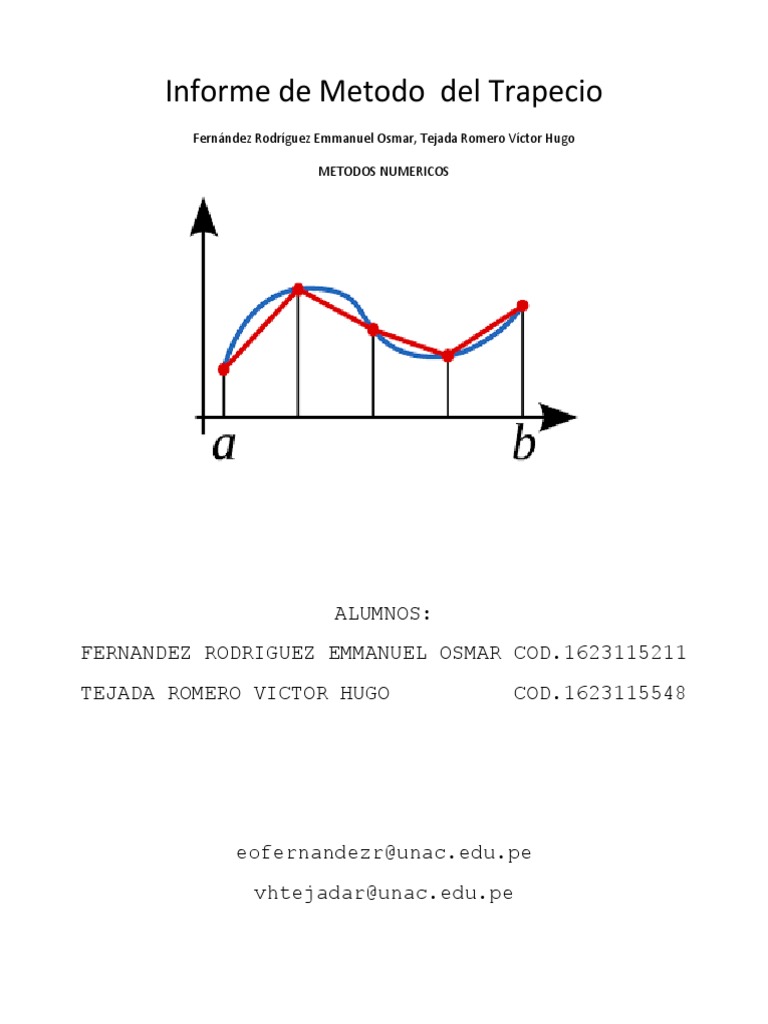 Informe de Metodo del Trapecio

Fernández Rodríguez Emmanuel Osmar, Tejada Romero Victor Hugo

METODOS NUMERICOS

$a$

$b$

ALUMNOS:

FERNANDEZ RODRIGUEZ EMMANUEL OSMAR COD.1623115211

TEJADA ROMERO VICTOR HUGO COD.1623115548

eofernandezr@unac.edu.pe

vhtejadar@unac.edu.pe